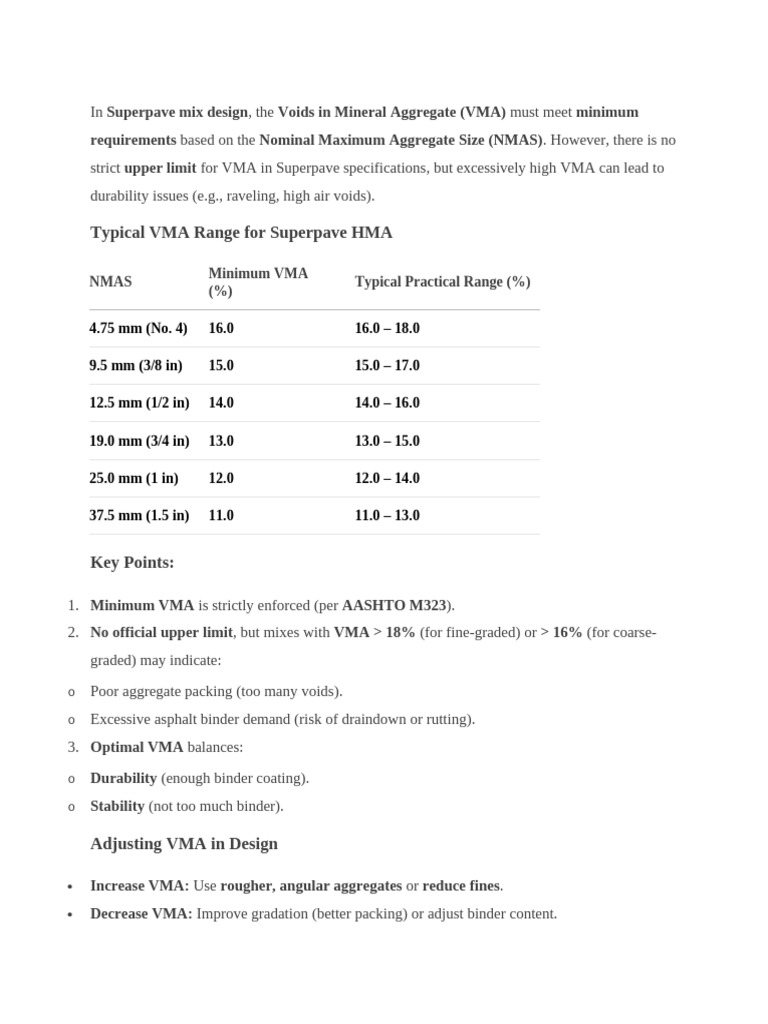 In Superpave mix design, the Voids in Mineral Aggregate (VMA) must meet minimum requirements based on the Nominal Maximum Aggregate Size (NMAS). However, there is no strict upper limit for VMA in Superpave specifications, but excessively high VMA can lead to durability issues (e.g., raveling, high air voids).

Typical VMA Range for Superpave HMA

| NMAS | Minimum VMA (%) | Typical Practical Range (%) |
|---|---|---|
| 4.75 mm (No. 4) | 16.0 | 16.0 – 18.0 |
| 9.5 mm (3/8 in) | 15.0 | 15.0 – 17.0 |
| 12.5 mm (1/2 in) | 14.0 | 14.0 – 16.0 |
| 19.0 mm (3/4 in) | 13.0 | 13.0 – 15.0 |
| 25.0 mm (1 in) | 12.0 | 12.0 – 14.0 |
| 37.5 mm (1.5 in) | 11.0 | 11.0 – 13.0 |

Key Points:

1. Minimum VMA is strictly enforced (per AASHTO M323).
2. No official upper limit, but mixes with VMA > 18% (for fine-graded) or > 16% (for coarse-graded) may indicate:
o Poor aggregate packing (too many voids).
o Excessive asphalt binder demand (risk of draindown or rutting).
3. Optimal VMA balances:
o Durability (enough binder coating).
o Stability (not too much binder).

Adjusting VMA in Design

• Increase VMA: Use rougher, angular aggregates or reduce fines.
• Decrease VMA: Improve gradation (better packing) or adjust binder content.